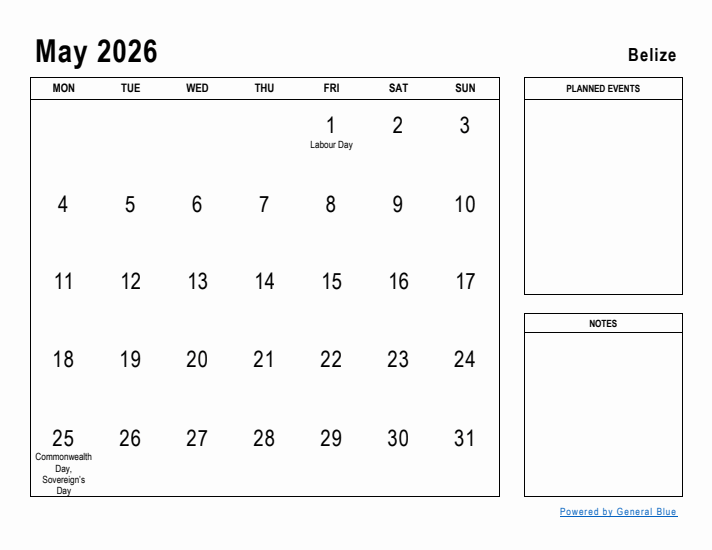 May 2026

Belize

| MON | TUE | WED | THU | FRI | SAT | SUN |
|---|---|---|---|---|---|---|
| | | | | 1 Labour Day | 2 | 3 |
| 4 | 5 | 6 | 7 | 8 | 9 | 10 |
| 11 | 12 | 13 | 14 | 15 | 16 | 17 |
| 18 | 19 | 20 | 21 | 22 | 23 | 24 |
| 25 Commonwealth Day, Sovereign's Day | 26 | 27 | 28 | 29 | 30 | 31 |

PLANNED EVENTS

NOTES

Powered by General Blue